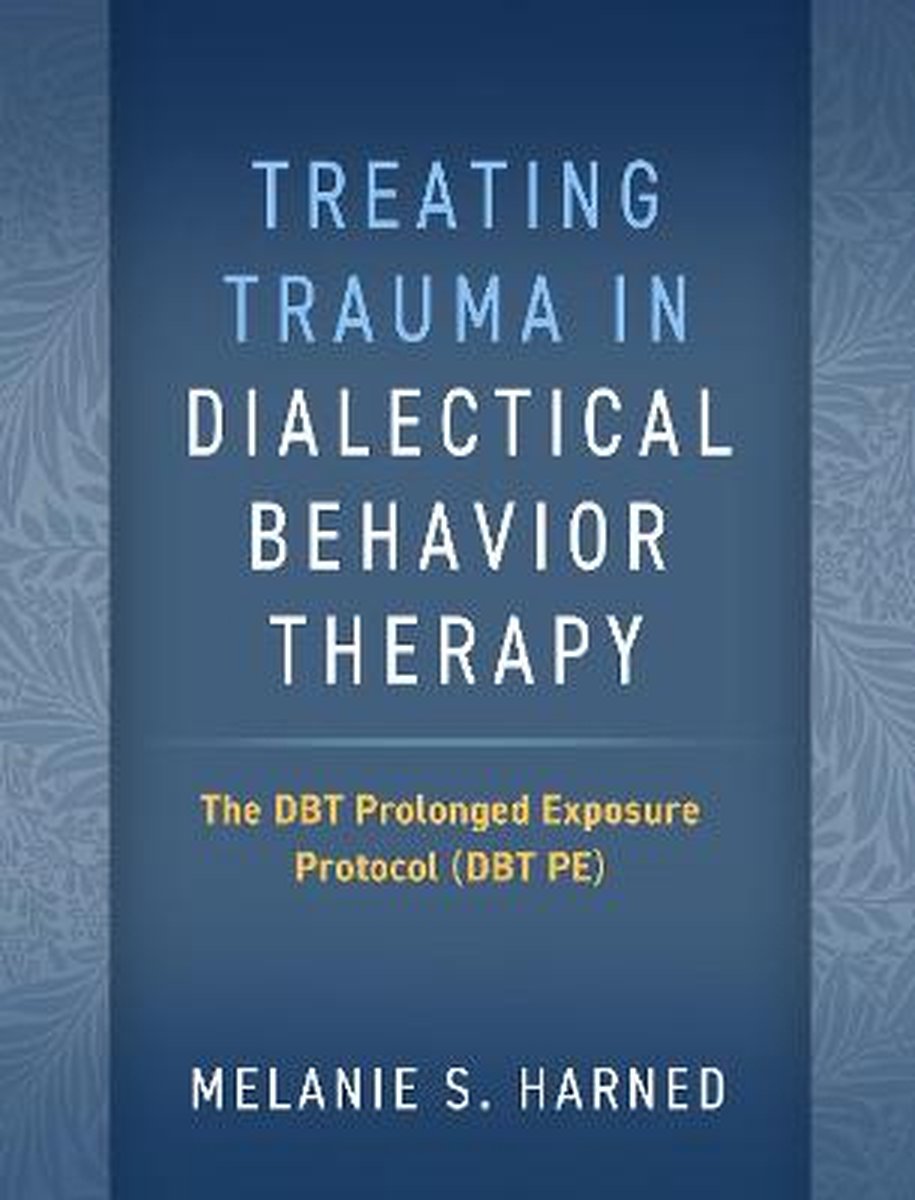 TREATING TRAUMA IN DIALECTICAL BEHAVIOR THERAPY

The DBT Prolonged Exposure Protocol (DBT PE)

MELANIE S. HARNED